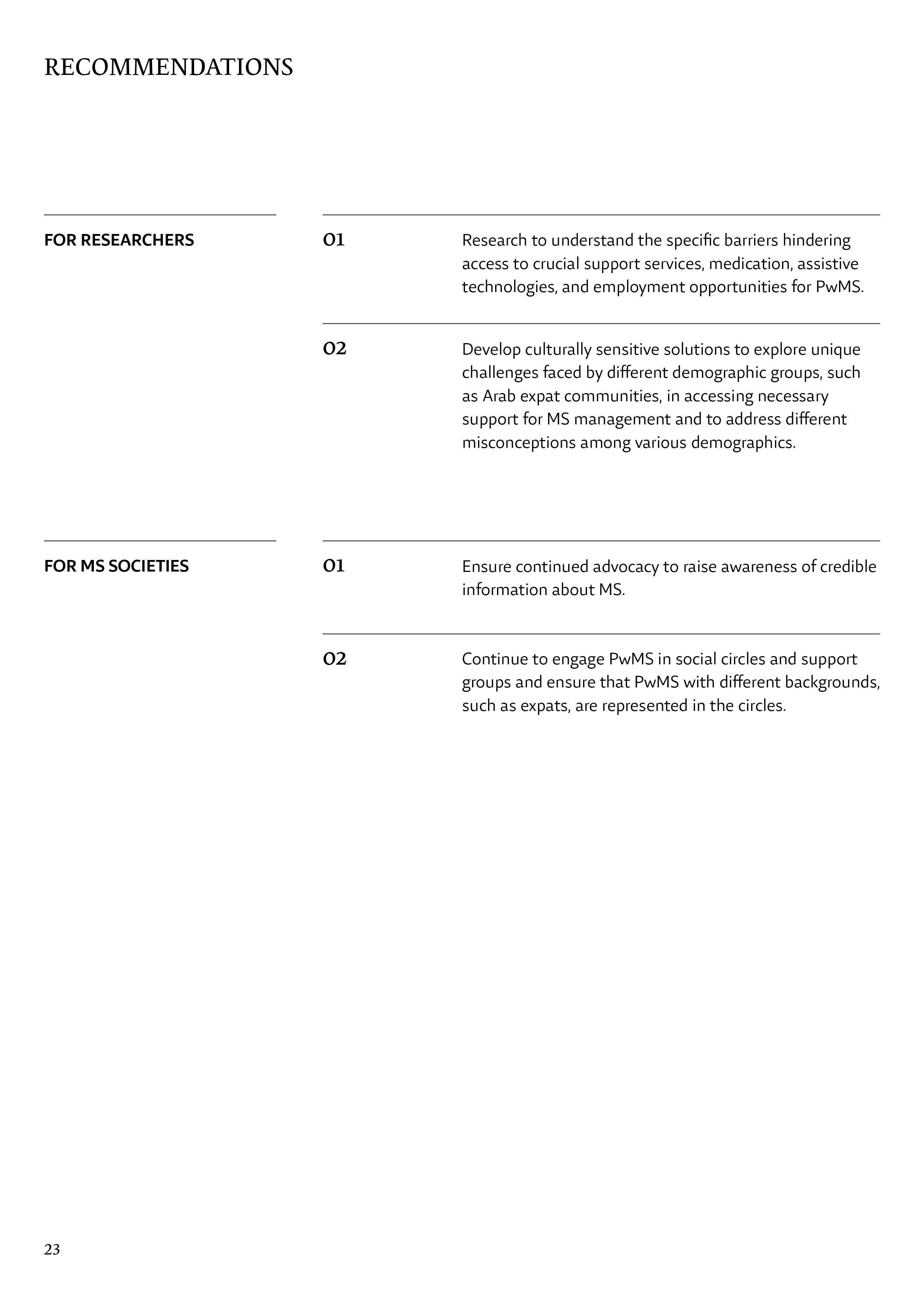 RECOMMENDATIONS

FOR RESEARCHERS

01

Research to understand the specific barriers hindering access to crucial support services, medication, assistive technologies, and employment opportunities for PwMS.

02

Develop culturally sensitive solutions to explore unique challenges faced by different demographic groups, such as Arab expat communities, in accessing necessary support for MS management and to address different misconceptions among various demographics.

FOR MS SOCIETIES

01

Ensure continued advocacy to raise awareness of credible information about MS.

02

Continue to engage PwMS in social circles and support groups and ensure that PwMS with different backgrounds, such as expats, are represented in the circles.

23